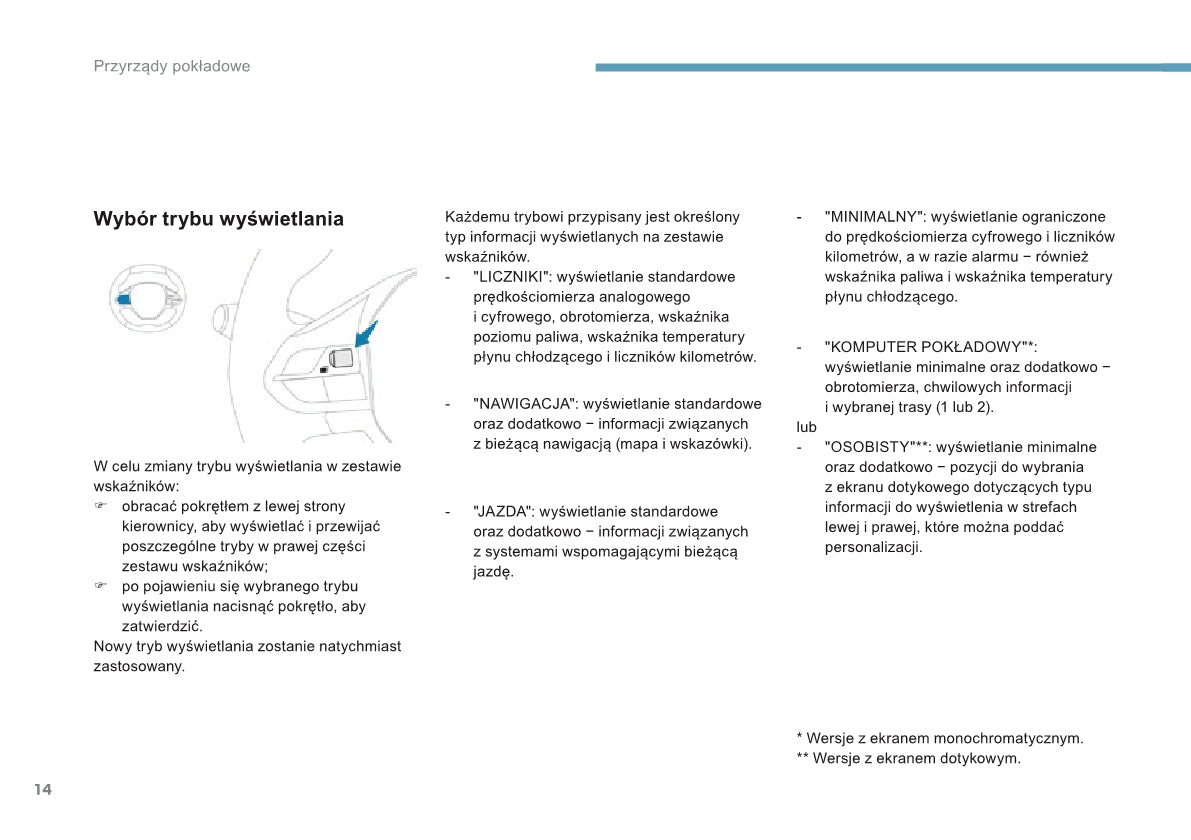 Przyrządy pokładowe

Wybór trybu wyświetlania

W celu zmiany trybu wyświetlania w zestawie wskaźników:
☞ obracać pokrętłem z lewej strony kierownicy, aby wyświetlać i przewijać poszczególne tryby w prawej części zestawu wskaźników;
☞ po pojawieniu się wybranego trybu wyświetlania nacisnąć pokrętło, aby zatwierdzić.
Nowy tryb wyświetlania zostanie natychmiast zastosowany.

Każdemu trybowi przypisany jest określony typ informacji wyświetlanych na zestawie wskaźników.
- "LICZNIKI": wyświetlanie standardowe prędkościomierza analogowego i cyfrowego, obrotomierza, wskaźnika poziomu paliwa, wskaźnika temperatury płynu chłodzącego i liczników kilometrów.

- "NAWIGACJA": wyświetlanie standardowe oraz dodatkowo − informacji związanych z bieżącą nawigacją (mapa i wskazówki).

- "JAZDA": wyświetlanie standardowe oraz dodatkowo − informacji związanych z systemami wspomagającymi bieżącą jazdę.

- "MINIMALNY": wyświetlanie ograniczone do prędkościomierza cyfrowego i liczników kilometrów, a w razie alarmu − również wskaźnika paliwa i wskaźnika temperatury płynu chłodzącego.

- "KOMPUTER POKŁADOWY"*: wyświetlanie minimalne oraz dodatkowo − obrotomierza, chwilowych informacji i wybranej trasy (1 lub 2).
lub
- "OSOBISTY"**: wyświetlanie minimalne oraz dodatkowo − pozycji do wybrania z ekranu dotykowego dotyczących typu informacji do wyświetlenia w strefach lewej i prawej, które można poddać personalizacji.

* Wersje z ekranem monochromatycznym.
** Wersje z ekranem dotykowym.

14